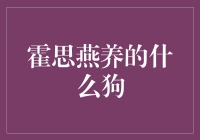 霍思燕养的什么狗